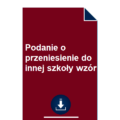 Podanie o przeniesienie do innej szkoły wzór